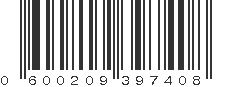 0 600209 397408